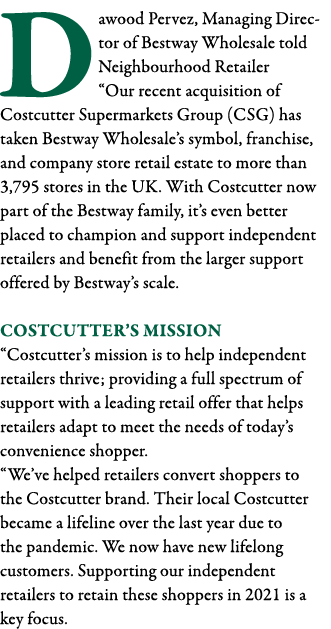 Dawood Pervez, Managing Director of Bestway Wholesale told Neighbourhood Retailer “Our recent acquisition of Costcutter Supermarkets Group (CSG) has taken Bestway Wholesale’s symbol, franchise, and company store retail estate to more than 3,795 stores in the UK. With Costcutter now part of the Bestway family, it’s even better placed to champion and support independent retailers and benefit from the larger support offered by Bestway’s scale.

COSTCUTTER’S MISSION
“Costcutter’s mission is to help independent retailers thrive; providing a full spectrum of support with a leading retail offer that helps retailers adapt to meet the needs of today’s convenience shopper.
“We’ve helped retailers convert shoppers to the Costcutter brand. Their local Costcutter became a lifeline over the last year due to the pandemic. We now have new lifelong customers. Supporting our independent retailers to retain these shoppers in 2021 is a key focus.